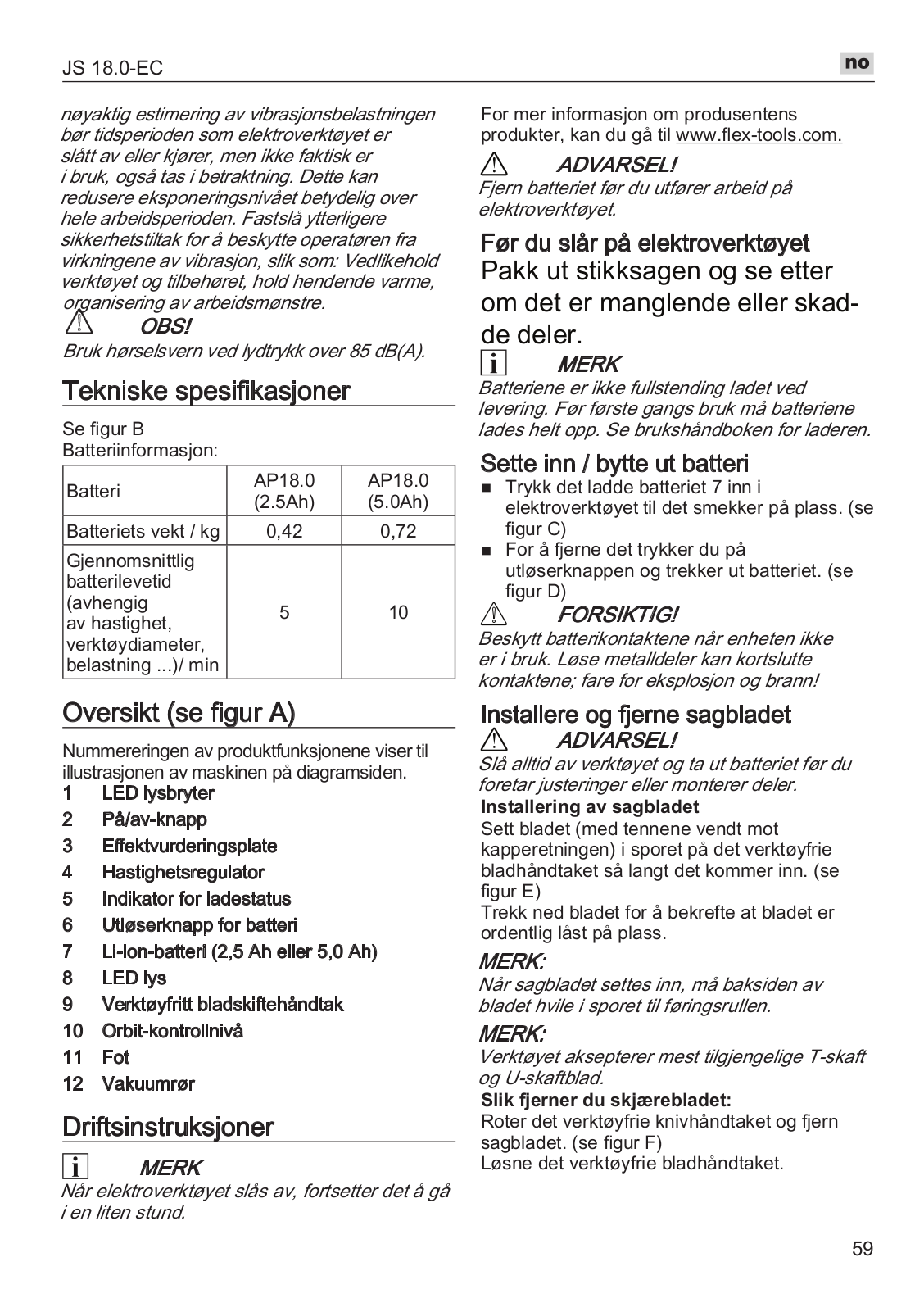 JS 18.0-EC

no

nøyaktig estimering av vibrasjonsbelastningen bør tidsperioden som elektroverktøyet er slått av eller kjører, men ikke faktisk er i bruk, også tas i betraktning. Dette kan redusere eksponeringsnivået betydelig over hele arbeidsperioden. Fastslå ytterligere sikkerhetstiltak for å beskytte operatøren fra virkningene av vibrasjon, slik som: Vedlikehold verktøyet og tilbehøret, hold hendende varme, organisering av arbeidsmønstre.

OBS!

Bruk hørselsvern ved lydtrykk over 85 dB(A).

Tekniske spesifikasjoner

Se figur B
Batteriinformasjon:

| Batteri | AP18.0 (2.5Ah) | AP18.0 (5.0Ah) |
|---|---|---|
| Batteriets vekt / kg | 0,42 | 0,72 |
| Gjennomsnittlig batterilevetid (avhengig av hastighet, verktøydiameter, belastning ...)/ min | 5 | 10 |

Oversikt (se figur A)

Nummereringen av produktfunksjonene viser til illustrasjonen av maskinen på diagramsiden.

1 LED lysbryter
2 På/av-knapp
3 Effektvurderingsplate
4 Hastighetsregulator
5 Indikator for ladestatus
6 Utløserknapp for batteri
7 Li-ion-batteri (2,5 Ah eller 5,0 Ah)
8 LED lys
9 Verktøyfritt bladskiftehåndtak
10 Orbit-kontrollnivå
11 Fot
12 Vakuumrør

Driftsinstruksjoner

MERK

Når elektroverktøyet slås av, fortsetter det å gå i en liten stund.

For mer informasjon om produsentens produkter, kan du gå til www.flex-tools.com.

ADVARSEL!

Fjern batteriet før du utfører arbeid på elektroverktøyet.

Før du slår på elektroverktøyet

Pakk ut stikksagen og se etter om det er manglende eller skadde deler.

MERK

Batteriene er ikke fullstending ladet ved levering. Før første gangs bruk må batteriene lades helt opp. Se brukshåndboken for laderen.

Sette inn / bytte ut batteri

■ Trykk det ladde batteriet 7 inn i elektroverktøyet til det smekker på plass. (se figur C)
■ For å fjerne det trykker du på utløserknappen og trekker ut batteriet. (se figur D)

FORSIKTIG!

Beskytt batterikontaktene når enheten ikke er i bruk. Løse metalldeler kan kortslutte kontaktene; fare for eksplosjon og brann!

Installere og fjerne sagbladet

ADVARSEL!

Slå alltid av verktøyet og ta ut batteriet før du foretar justeringer eller monterer deler.

Installering av sagbladet

Sett bladet (med tennene vendt mot kapperetningen) i sporet på det verktøyfrie bladhåndtaket så langt det kommer inn. (se figur E)
Trekk ned bladet for å bekrefte at bladet er ordentlig låst på plass.

MERK:

Når sagbladet settes inn, må baksiden av bladet hvile i sporet til føringsrullen.

MERK:

Verktøyet aksepterer mest tilgjengelige T-skaft og U-skaftblad.

Slik fjerner du skjærebladet:

Roter det verktøyfrie knivhåndtaket og fjern sagbladet. (se figur F)
Løsne det verktøyfrie bladhåndtaket.

59